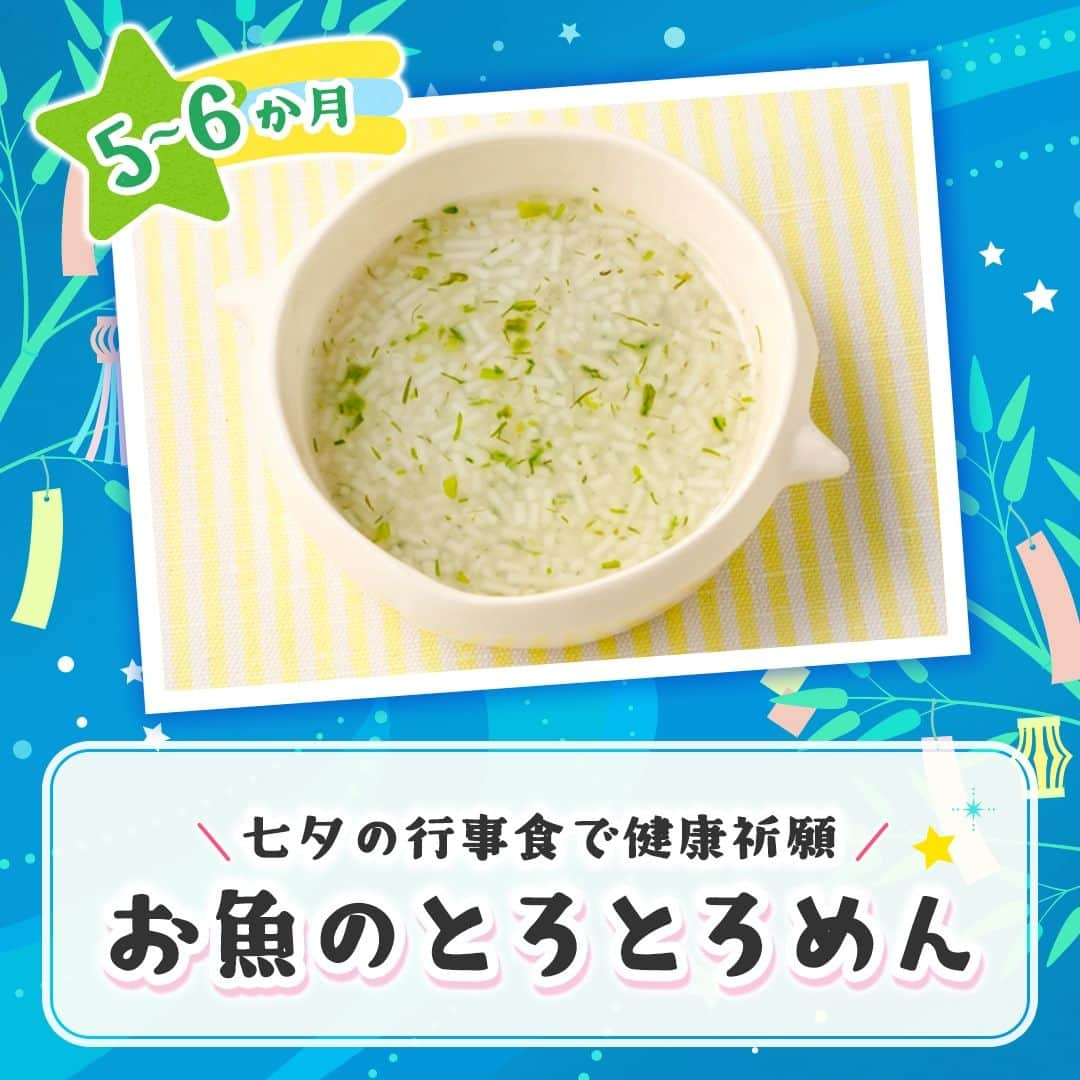 5~6か月

＼七夕の行事食で健康祈願／
お魚のとろとろめん